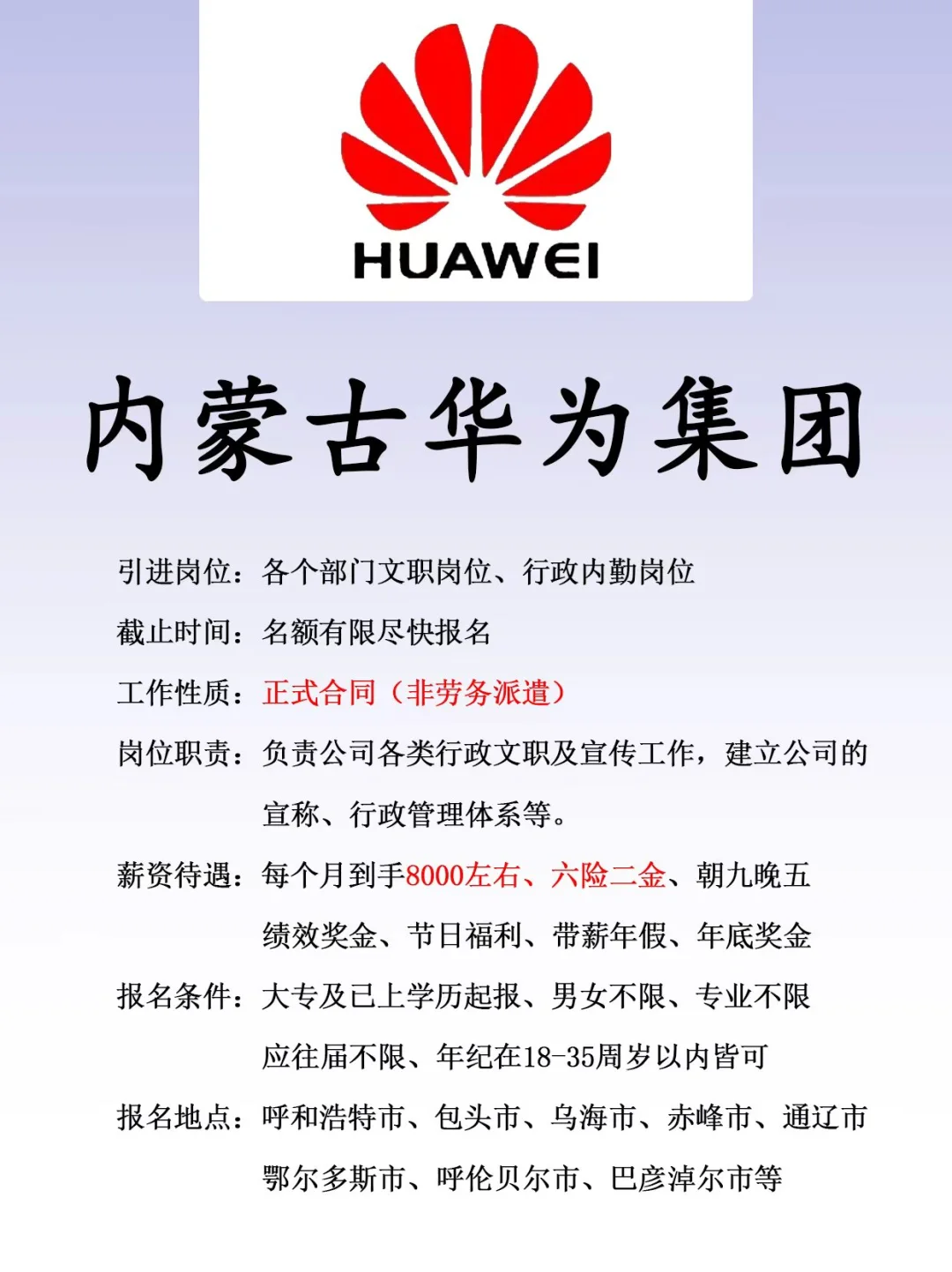 HUAWEI

内蒙古华为集团

引进岗位：各个部门文职岗位、行政内勤岗位

截止时间：名额有限尽快报名

工作性质：正式合同（非劳务派遣）

岗位职责：负责公司各类行政文职及宣传工作，建立公司的宣称、行政管理体系等。

薪资待遇：每个月到手8000左右、六险二金、朝九晚五

绩效奖金、节日福利、带薪年假、年底奖金

报名条件：大专及已上学历起报、男女不限、专业不限

应往届不限、年纪在18-35周岁以内皆可

报名地点：呼和浩特市、包头市、乌海市、赤峰市、通辽市

鄂尔多斯市、呼伦贝尔市、巴彦淖尔市等